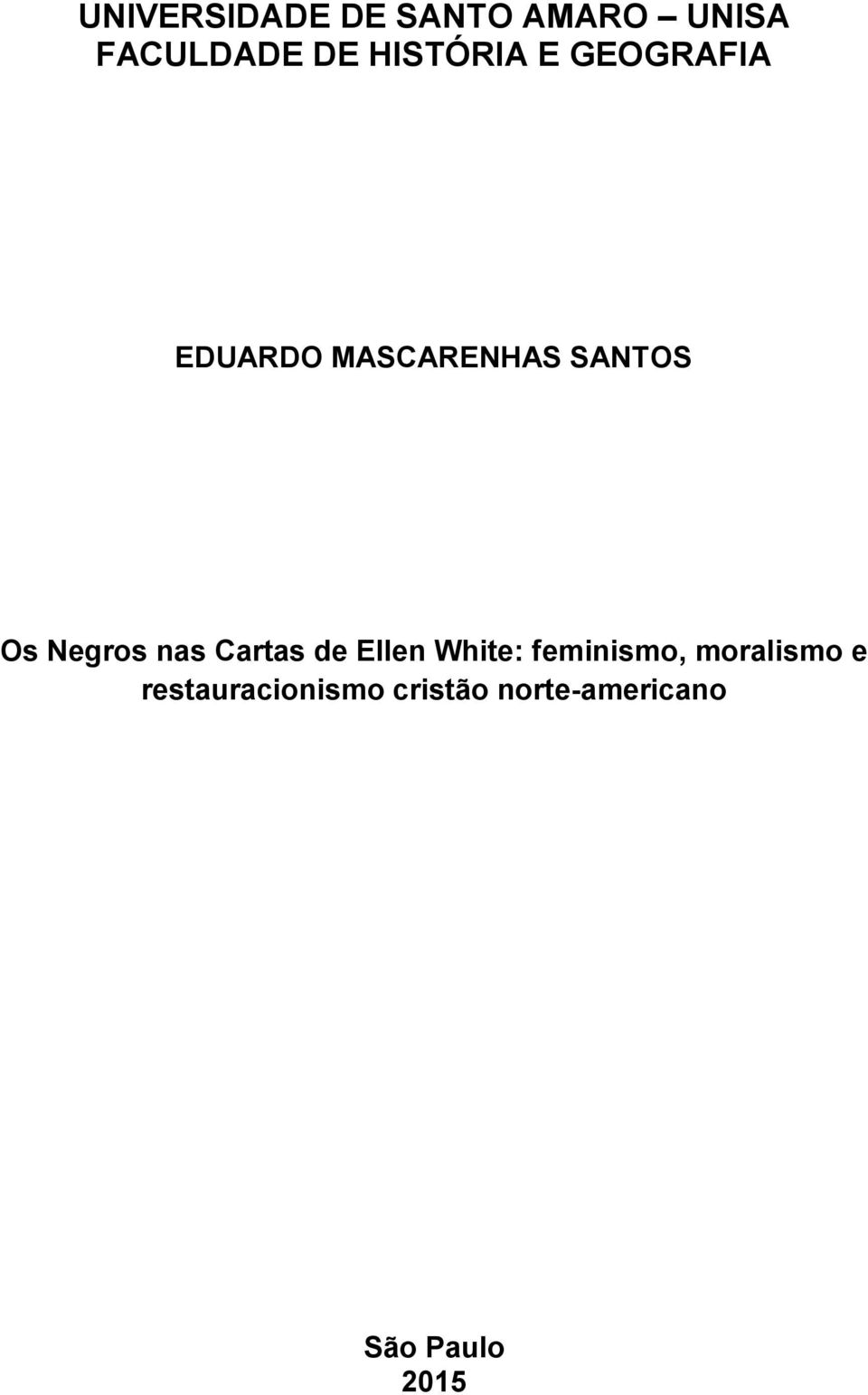 UNIVERSIDADE DE SANTO AMARO – UNISA
FACULDADE DE HISTÓRIA E GEOGRAFIA

EDUARDO MASCARENHAS SANTOS

Os Negros nas Cartas de Ellen White: feminismo, moralismo e restauracionismo cristão norte-americano

São Paulo
2015